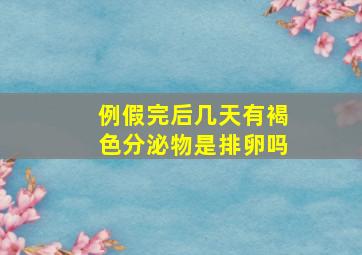 例假完后几天有褐色分泌物是排卵吗